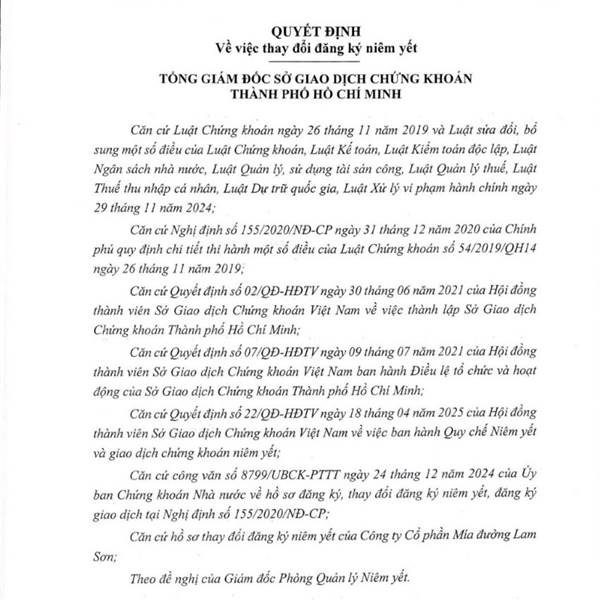 QUYẾT ĐỊNH
Về việc thay đổi đăng ký niêm yết

TỔNG GIÁM ĐỐC SỞ GIAO DỊCH CHỨNG KHOÁN
THÀNH PHỐ HỒ CHÍ MINH

Căn cứ Luật Chứng khoán ngày 26 tháng 11 năm 2019 và Luật sửa đổi, bổ sung một số điều của Luật Chứng khoán, Luật Kế toán, Luật Kiểm toán độc lập, Luật Ngân sách nhà nước, Luật Quản lý, sử dụng tài sản công, Luật Quản lý thuế, Luật Thuế thu nhập cá nhân, Luật Dự trữ quốc gia, Luật Xử lý vi phạm hành chính ngày 29 tháng 11 năm 2024;

Căn cứ Nghị định số 155/2020/NĐ-CP ngày 31 tháng 12 năm 2020 của Chính phủ quy định chi tiết thi hành một số điều của Luật Chứng khoán số 54/2019/QH14 ngày 26 tháng 11 năm 2019;

Căn cứ Quyết định số 02/QĐ-HĐTV ngày 30 tháng 06 năm 2021 của Hội đồng thành viên Sở Giao dịch Chứng khoán Việt Nam về việc thành lập Sở Giao dịch Chứng khoán Thành phố Hồ Chí Minh;

Căn cứ Quyết định số 07/QĐ-HĐTV ngày 09 tháng 07 năm 2021 của Hội đồng thành viên Sở Giao dịch Chứng khoán Việt Nam ban hành Điều lệ tổ chức và hoạt động của Sở Giao dịch Chứng khoán Thành phố Hồ Chí Minh;

Căn cứ Quyết định số 22/QĐ-HĐTV ngày 18 tháng 04 năm 2025 của Hội đồng thành viên Sở Giao dịch Chứng khoán Việt Nam về việc ban hành Quy chế Niêm yết và giao dịch chứng khoán niêm yết;

Căn cứ công văn số 8799/UBCK-PTTT ngày 24 tháng 12 năm 2024 của Ủy ban Chứng khoán Nhà nước về hồ sơ đăng ký, thay đổi đăng ký niêm yết, đăng ký giao dịch tại Nghị định số 155/2020/NĐ-CP;

Căn cứ hồ sơ thay đổi đăng ký niêm yết của Công ty Cổ phần Mía đường Lam Sơn;

Theo đề nghị của Giám đốc Phòng Quản lý Niêm yết.